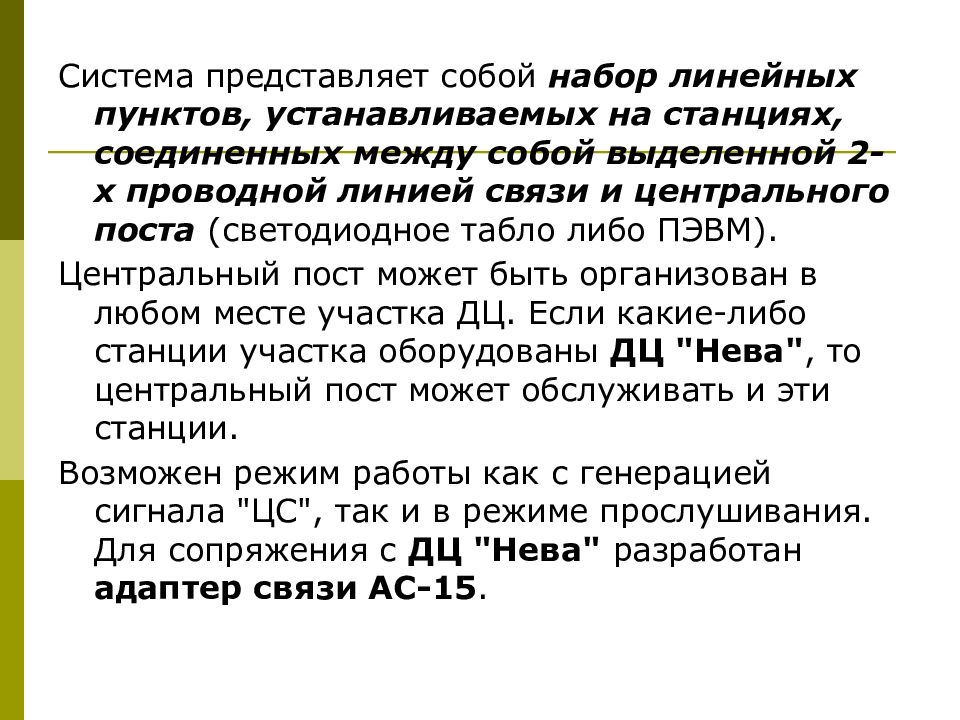 Система представляет собой набор линейных пунктов, устанавливаемых на станциях, соединенных между собой выделенной 2-х проводной линией связи и центрального поста (светодиодное табло либо ПЭВМ).

Центральный пост может быть организован в любом месте участка ДЦ. Если какие-либо станции участка оборудованы ДЦ "Нева", то центральный пост может обслуживать и эти станции.

Возможен режим работы как с генерацией сигнала "ЦС", так и в режиме прослушивания. Для сопряжения с ДЦ "Нева" разработан адаптер связи АС-15.